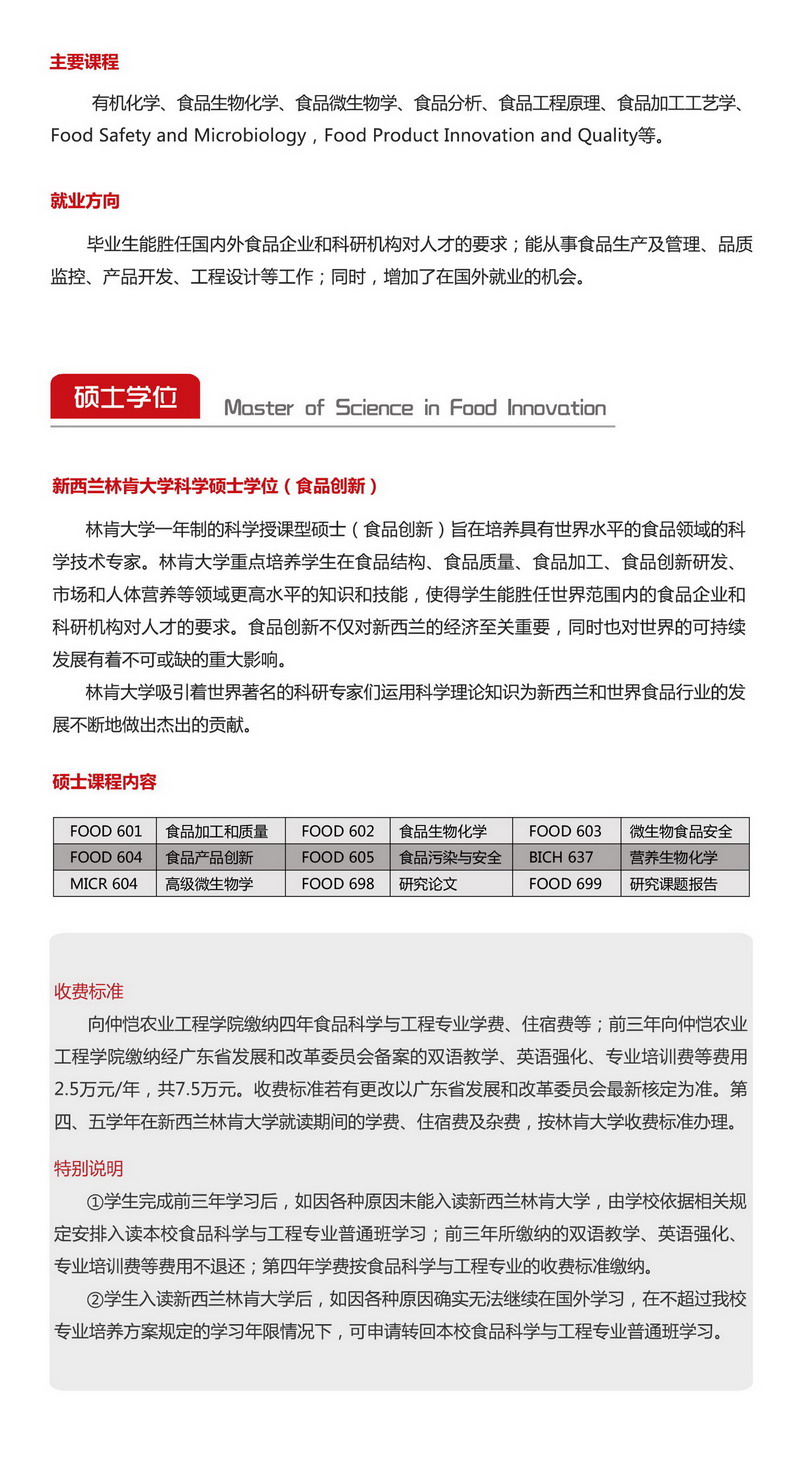 主要课程

有机化学、食品生物化学、食品微生物学、食品分析、食品工程原理、食品加工工艺学、Food Safety and Microbiology，Food Product Innovation and Quality等。

就业方向

毕业生能胜任国内外食品企业和科研机构对人才的要求；能从事食品生产及管理、品质监控、产品开发、工程设计等工作；同时，增加了在国外就业的机会。

硕士学位

Master of Science in Food Innovation

新西兰林肯大学科学硕士学位（食品创新）

林肯大学一年制的科学授课型硕士（食品创新）旨在培养具有世界水平的食品领域的科学技术专家。林肯大学重点培养学生在食品结构、食品质量、食品加工、食品创新研发、市场和人体营养等领域更高水平的知识和技能，使得学生能胜任世界范围内的食品企业和科研机构对人才的要求。食品创新不仅对新西兰的经济至关重要，同时也对世界的可持续发展有着不可或缺的重大影响。

林肯大学吸引着世界著名的科研专家们运用科学理论知识为新西兰和世界食品行业的发展不断地做出杰出的贡献。

硕士课程内容

| FOOD 601 | 食品加工和质量 | FOOD 602 | 食品生物化学 | FOOD 603 | 微生物食品安全 |
|---|---|---|---|---|---|
| FOOD 604 | 食品产品创新 | FOOD 605 | 食品污染与安全 | BICH 637 | 营养生物化学 |
| MICR 604 | 高级微生物学 | FOOD 698 | 研究论文 | FOOD 699 | 研究课题报告 |

收费标准

向仲恺农业工程学院缴纳四年食品科学与工程专业学费、住宿费等；前三年向仲恺农业工程学院缴纳经广东省发展和改革委员会备案的双语教学、英语强化、专业培训费等费用2.5万元/年，共7.5万元。收费标准若有更改以广东省发展和改革委员会最新核定为准。第四、五学年在新西兰林肯大学就读期间的学费、住宿费及杂费，按林肯大学收费标准办理。

特别说明

①学生完成前三年学习后，如因各种原因未能入读新西兰林肯大学，由学校依据相关规定安排入读本校食品科学与工程专业普通班学习；前三年所缴纳的双语教学、英语强化、专业培训费等费用不退还；第四年学费按食品科学与工程专业的收费标准缴纳。

②学生入读新西兰林肯大学后，如因各种原因确实无法继续在国外学习，在不超过我校专业培养方案规定的学习年限情况下，可申请转回本校食品科学与工程专业普通班学习。